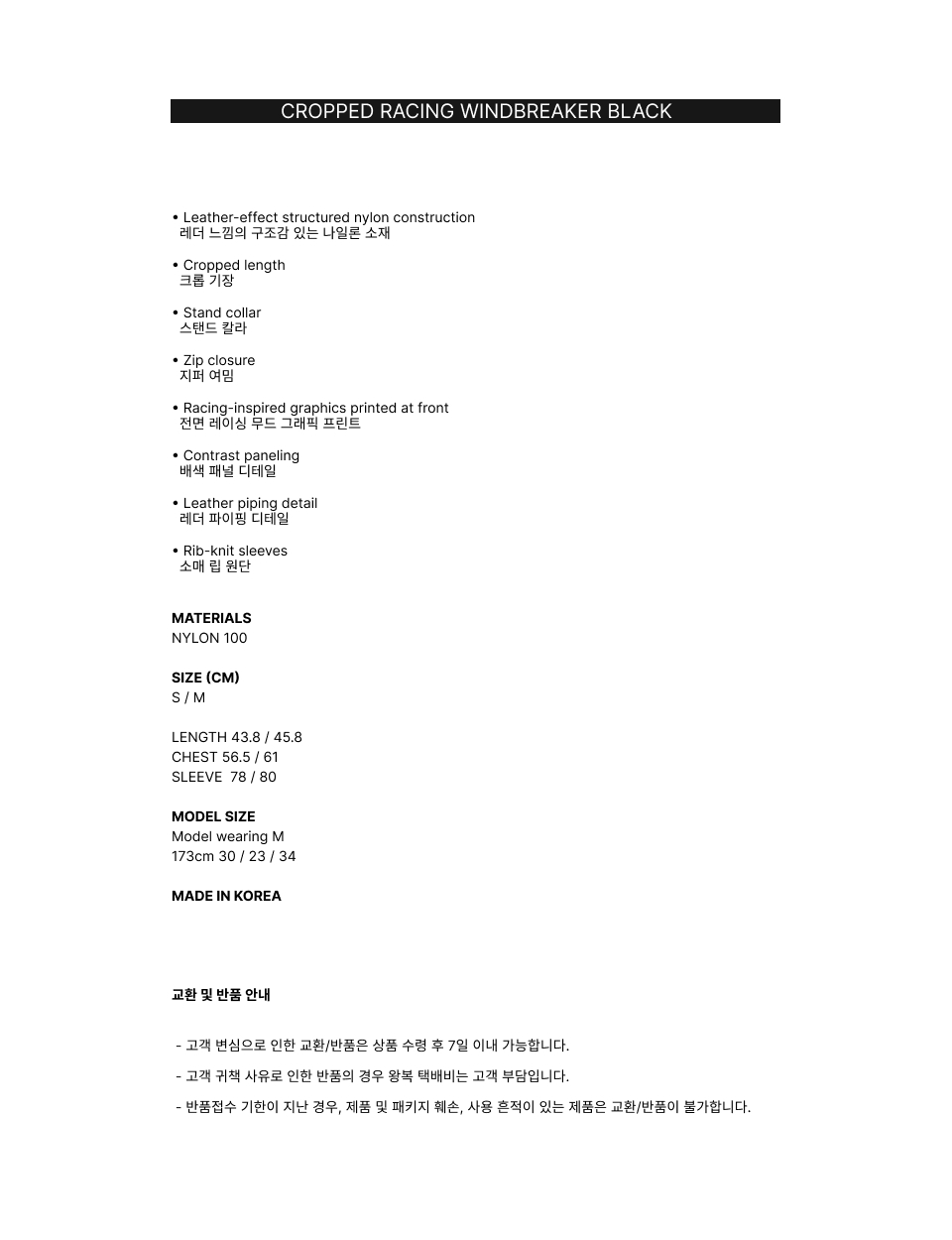 CROPPED RACING WINDBREAKER BLACK

• Leather-effect structured nylon construction
레더 느낌의 구조감 있는 나일론 소재

• Cropped length
크롭 기장

• Stand collar
스탠드 칼라

• Zip closure
지퍼 여밈

• Racing-inspired graphics printed at front
전면 레이싱 무드 그래픽 프린트

• Contrast paneling
배색 패널 디테일

• Leather piping detail
레더 파이핑 디테일

• Rib-knit sleeves
소매 립 원단

MATERIALS
NYLON 100

SIZE (CM)
S / M

LENGTH 43.8 / 45.8
CHEST 56.5 / 61
SLEEVE 78 / 80

MODEL SIZE
Model wearing M
173cm 30 / 23 / 34

MADE IN KOREA

교환 및 반품 안내

- 고객 변심으로 인한 교환/반품은 상품 수령 후 7일 이내 가능합니다.

- 고객 귀책 사유로 인한 반품의 경우 왕복 택배비는 고객 부담입니다.

- 반품접수 기한이 지난 경우, 제품 및 패키지 훼손, 사용 흔적이 있는 제품은 교환/반품이 불가합니다.